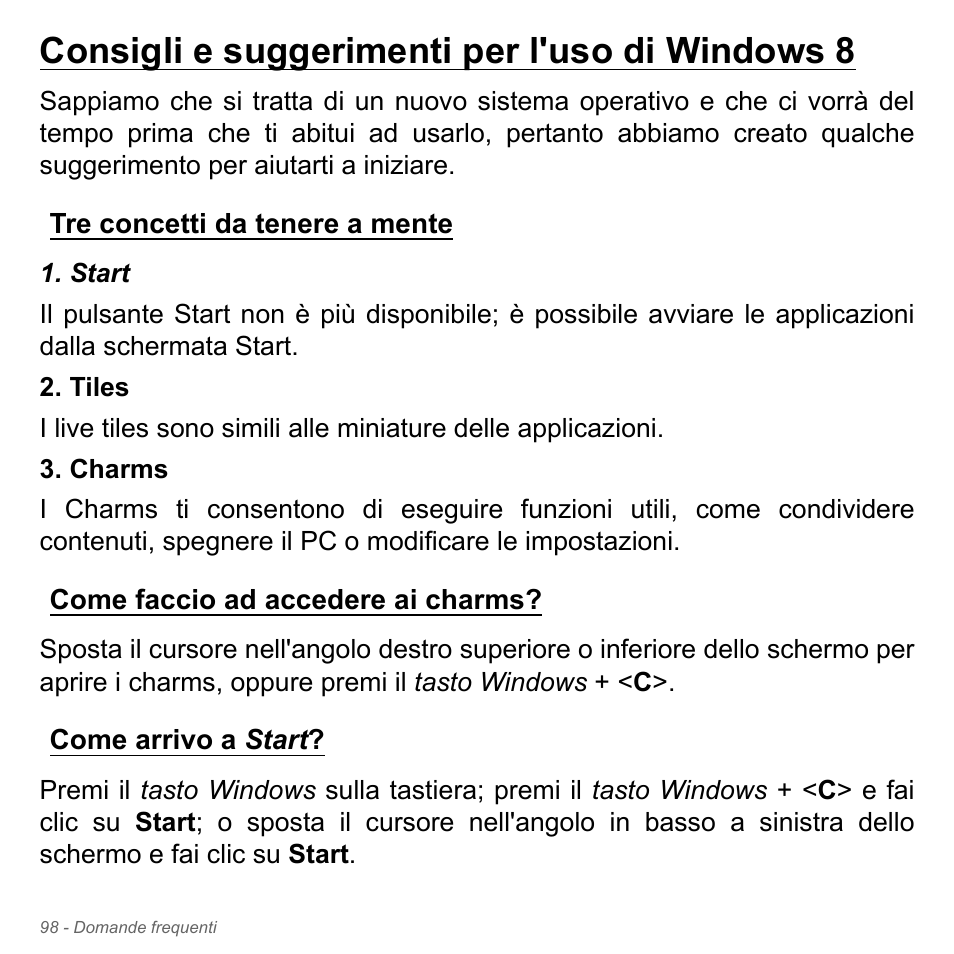 Consigli e suggerimenti per l'uso di Windows 8

Sappiamo che si tratta di un nuovo sistema operativo e che ci vorrà del tempo prima che ti abitui ad usarlo, pertanto abbiamo creato qualche suggerimento per aiutarti a iniziare.

Tre concetti da tenere a mente

1. Start

Il pulsante Start non è più disponibile; è possibile avviare le applicazioni dalla schermata Start.

2. Tiles

I live tiles sono simili alle miniature delle applicazioni.

3. Charms

I Charms ti consentono di eseguire funzioni utili, come condividere contenuti, spegnere il PC o modificare le impostazioni.

Come faccio ad accedere ai charms?

Sposta il cursore nell'angolo destro superiore o inferiore dello schermo per aprire i charms, oppure premi il tasto Windows + <C>.

Come arrivo a Start?

Premi il tasto Windows sulla tastiera; premi il tasto Windows + <C> e fai clic su Start; o sposta il cursore nell'angolo in basso a sinistra dello schermo e fai clic su Start.

98 - Domande frequenti